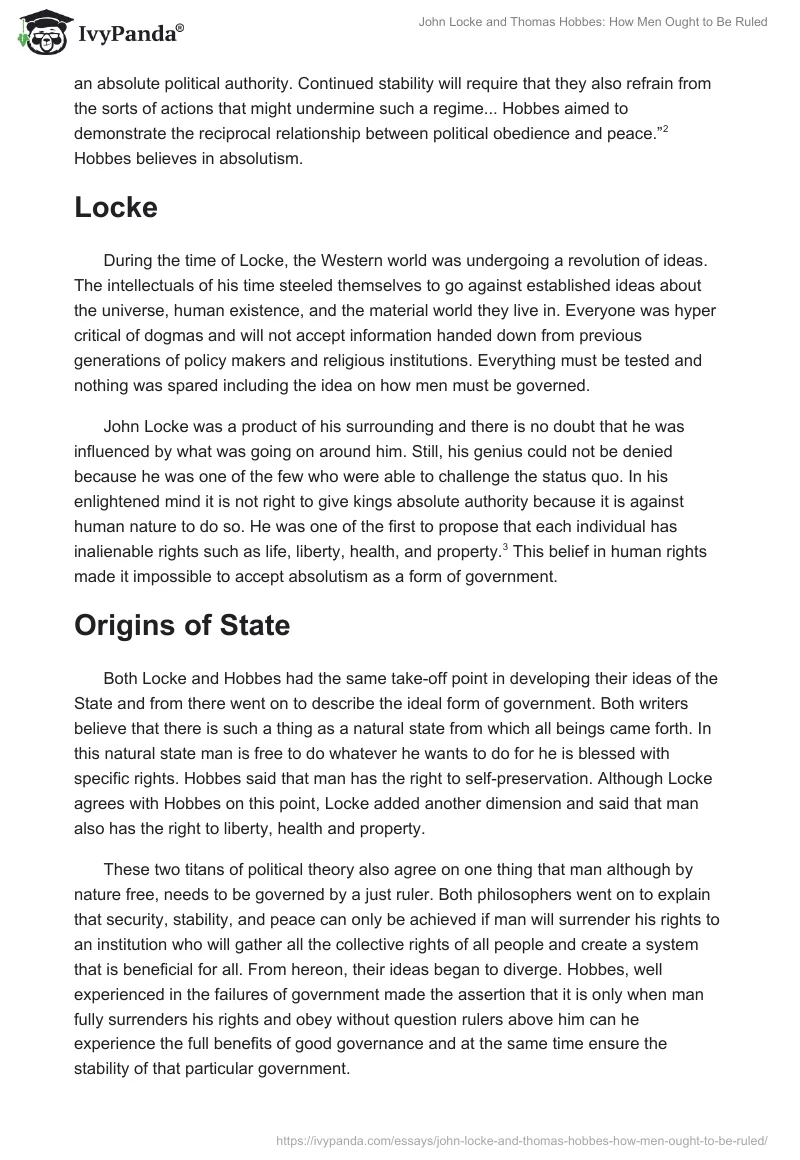 IvyPanda®

John Locke and Thomas Hobbes: How Men Ought to Be Ruled

an absolute political authority. Continued stability will require that they also refrain from the sorts of actions that might undermine such a regime... Hobbes aimed to demonstrate the reciprocal relationship between political obedience and peace."$^2$ Hobbes believes in absolutism.

Locke

During the time of Locke, the Western world was undergoing a revolution of ideas. The intellectuals of his time steeled themselves to go against established ideas about the universe, human existence, and the material world they live in. Everyone was hyper critical of dogmas and will not accept information handed down from previous generations of policy makers and religious institutions. Everything must be tested and nothing was spared including the idea on how men must be governed.

John Locke was a product of his surrounding and there is no doubt that he was influenced by what was going on around him. Still, his genius could not be denied because he was one of the few who were able to challenge the status quo. In his enlightened mind it is not right to give kings absolute authority because it is against human nature to do so. He was one of the first to propose that each individual has inalienable rights such as life, liberty, health, and property.$^3$ This belief in human rights made it impossible to accept absolutism as a form of government.

Origins of State

Both Locke and Hobbes had the same take-off point in developing their ideas of the State and from there went on to describe the ideal form of government. Both writers believe that there is such a thing as a natural state from which all beings came forth. In this natural state man is free to do whatever he wants to do for he is blessed with specific rights. Hobbes said that man has the right to self-preservation. Although Locke agrees with Hobbes on this point, Locke added another dimension and said that man also has the right to liberty, health and property.

These two titans of political theory also agree on one thing that man although by nature free, needs to be governed by a just ruler. Both philosophers went on to explain that security, stability, and peace can only be achieved if man will surrender his rights to an institution who will gather all the collective rights of all people and create a system that is beneficial for all. From hereon, their ideas began to diverge. Hobbes, well experienced in the failures of government made the assertion that it is only when man fully surrenders his rights and obey without question rulers above him can he experience the full benefits of good governance and at the same time ensure the stability of that particular government.

https://ivypanda.com/essays/john-locke-and-thomas-hobbes-how-men-ought-to-be-ruled/